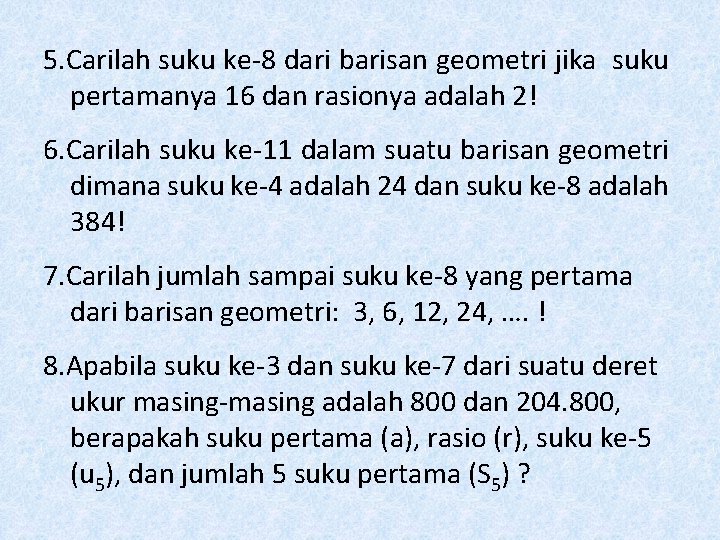 5.Carilah suku ke-8 dari barisan geometri jika suku pertamanya 16 dan rasionya adalah 2!

6.Carilah suku ke-11 dalam suatu barisan geometri dimana suku ke-4 adalah 24 dan suku ke-8 adalah 384!

7.Carilah jumlah sampai suku ke-8 yang pertama dari barisan geometri: 3, 6, 12, 24, .... !

8.Apabila suku ke-3 dan suku ke-7 dari suatu deret ukur masing-masing adalah 800 dan 204.800, berapakah suku pertama (a), rasio (r), suku ke-5 ($u_5$), dan jumlah 5 suku pertama ($S_5$) ?